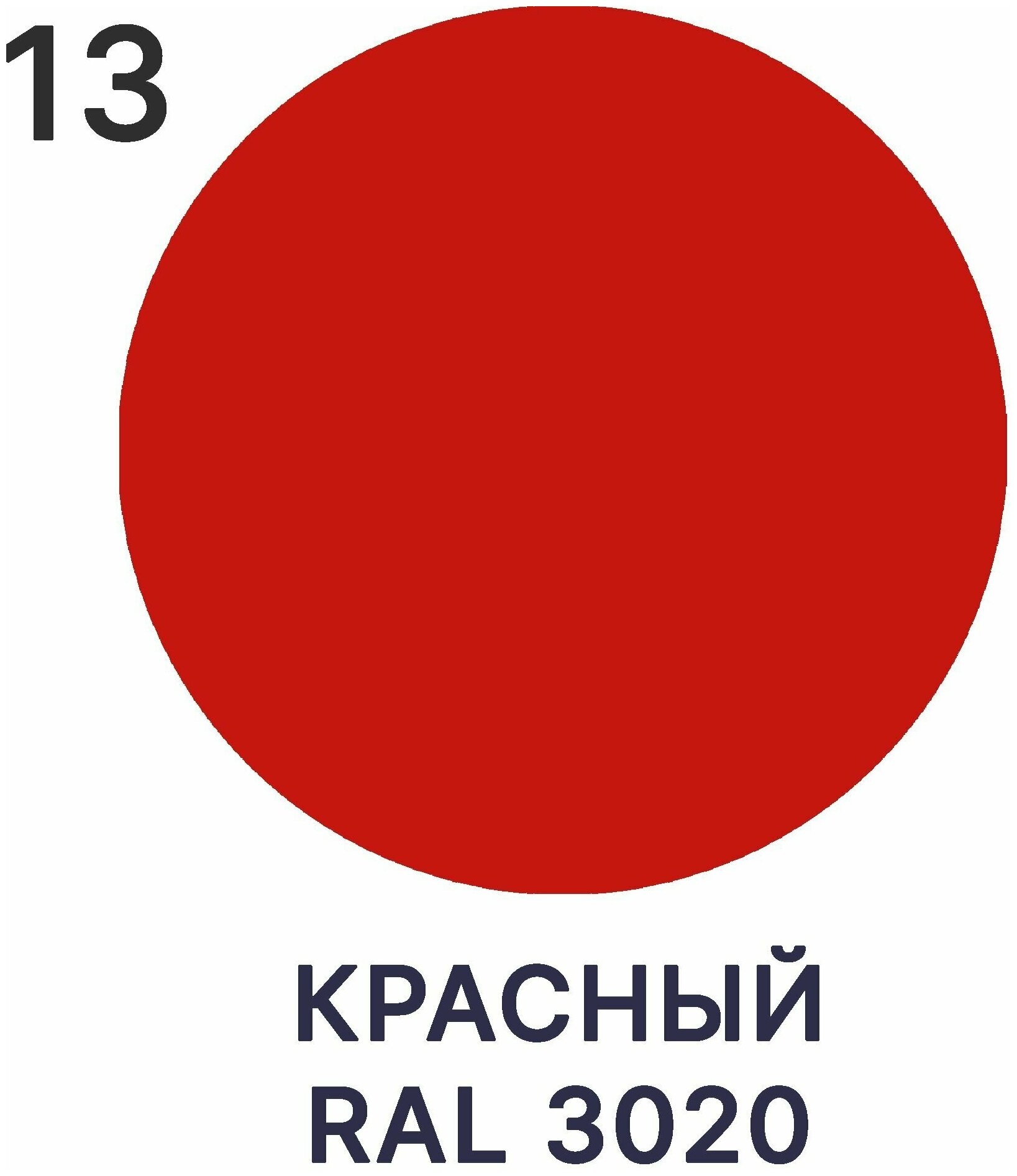 13

КРАСНЫЙ
RAL 3020